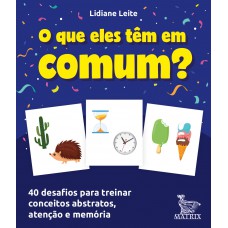 Lidiane Leite

O que eles têm em comum?

40 desafios para treinar conceitos abstratos, atenção e memória

MATRIX